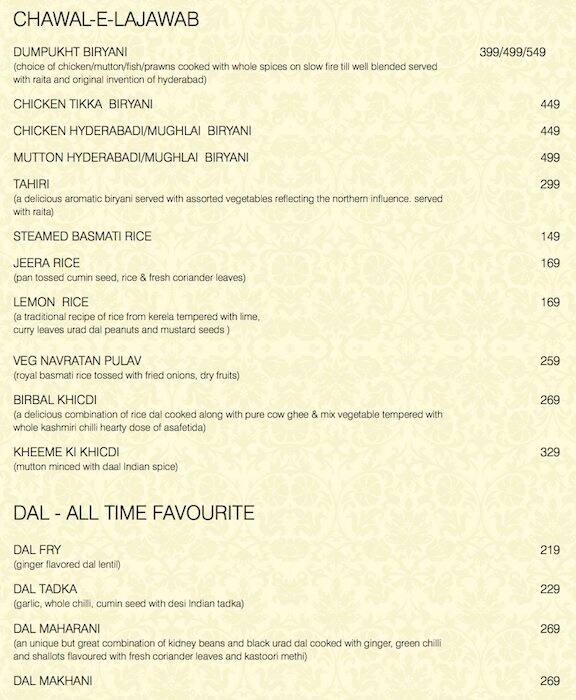 CHAWAL-E-LAJAWAB

DUMPUKHT BIRYANI 399/499/549
(choice of chicken/mutton/fish/prawns cooked with whole spices on slow fire till well blended served with raita and original invention of hyderabad)

CHICKEN TIKKA BIRYANI 449

CHICKEN HYDERABADI/MUGHLAI BIRYANI 449

MUTTON HYDERABADI/MUGHLAI BIRYANI 499

TAHIRI 299
(a delicious aromatic biryani served with assorted vegetables reflecting the northern influence. served with raita)

STEAMED BASMATI RICE 149

JEERA RICE 169
(pan tossed cumin seed, rice & fresh coriander leaves)

LEMON RICE 169
(a traditional recipe of rice from kerela tempered with lime, curry leaves urad dal peanuts and mustard seeds )

VEG NAVRATAN PULAV 259
(royal basmati rice tossed with fried onions, dry fruits)

BIRBAL KHICDI 269
(a delicious combination of rice dal cooked along with pure cow ghee & mix vegetable tempered with whole kashmiri chilli hearty dose of asafetida)

KHEEME KI KHICDI 329
(mutton minced with daal Indian spice)

DAL - ALL TIME FAVOURITE

DAL FRY 219
(ginger flavored dal lentil)

DAL TADKA 229
(garlic, whole chilli, cumin seed with desi Indian tadka)

DAL MAHARANI 269
(an unique but great combination of kidney beans and black urad dal cooked with ginger, green chilli and shallots flavoured with fresh coriander leaves and kastoori methi)

DAL MAKHANI 269